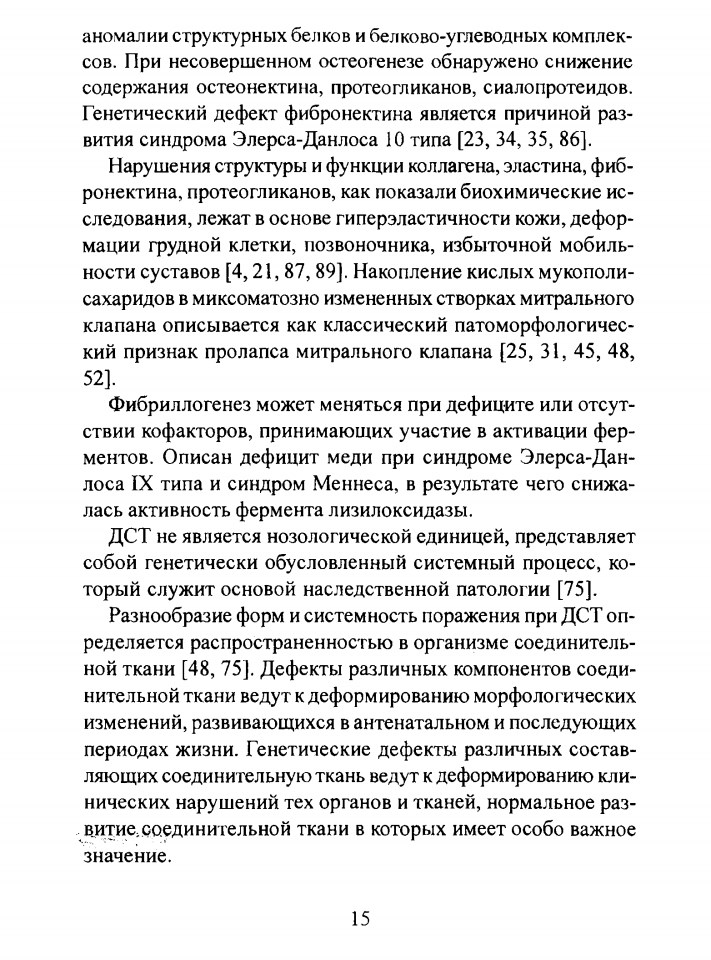 аномалии структурных белков и белково-углеводных комплексов. При несовершенном остеогенезе обнаружено снижение содержания остеонектина, протеогликанов, сиалопротеидов. Генетический дефект фибронектина является причиной развития синдрома Элерса-Данлоса 10 типа [23, 34, 35, 86].

Нарушения структуры и функции коллагена, эластина, фибронектина, протеогликанов, как показали биохимические исследования, лежат в основе гиперэластичности кожи, деформации грудной клетки, позвоночника, избыточной мобильности суставов [4, 21, 87, 89]. Накопление кислых мукополисахаридов в миксоматозно измененных створках митрального клапана описывается как классический патоморфологический признак пролапса митрального клапана [25, 31, 45, 48, 52].

Фибриллогенез может меняться при дефиците или отсутствии кофакторов, принимающих участие в активации ферментов. Описан дефицит меди при синдроме Элерса-Данлоса IX типа и синдром Меннеса, в результате чего снижалась активность фермента лизилоксидазы.

ДСТ не является нозологической единицей, представляет собой генетически обусловленный системный процесс, который служит основой наследственной патологии [75].

Разнообразие форм и системность поражения при ДСТ определяется распространенностью в организме соединительной ткани [48, 75]. Дефекты различных компонентов соединительной ткани ведут к деформированию морфологических изменений, развивающихся в антенатальном и последующих периодах жизни. Генетические дефекты различных составляющих соединительную ткань ведут к деформированию клинических нарушений тех органов и тканей, нормальное развитие соединительной ткани в которых имеет особо важное значение.

15